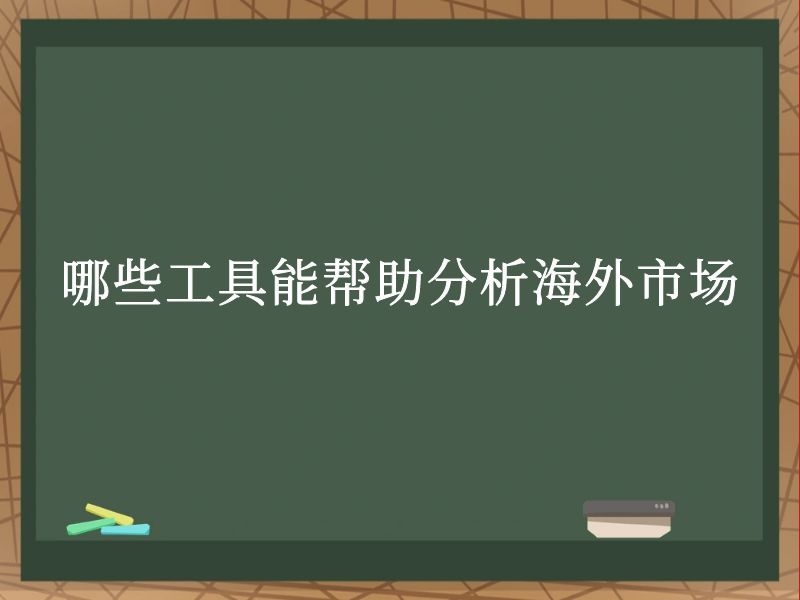 哪些工具能帮助分析海外市场